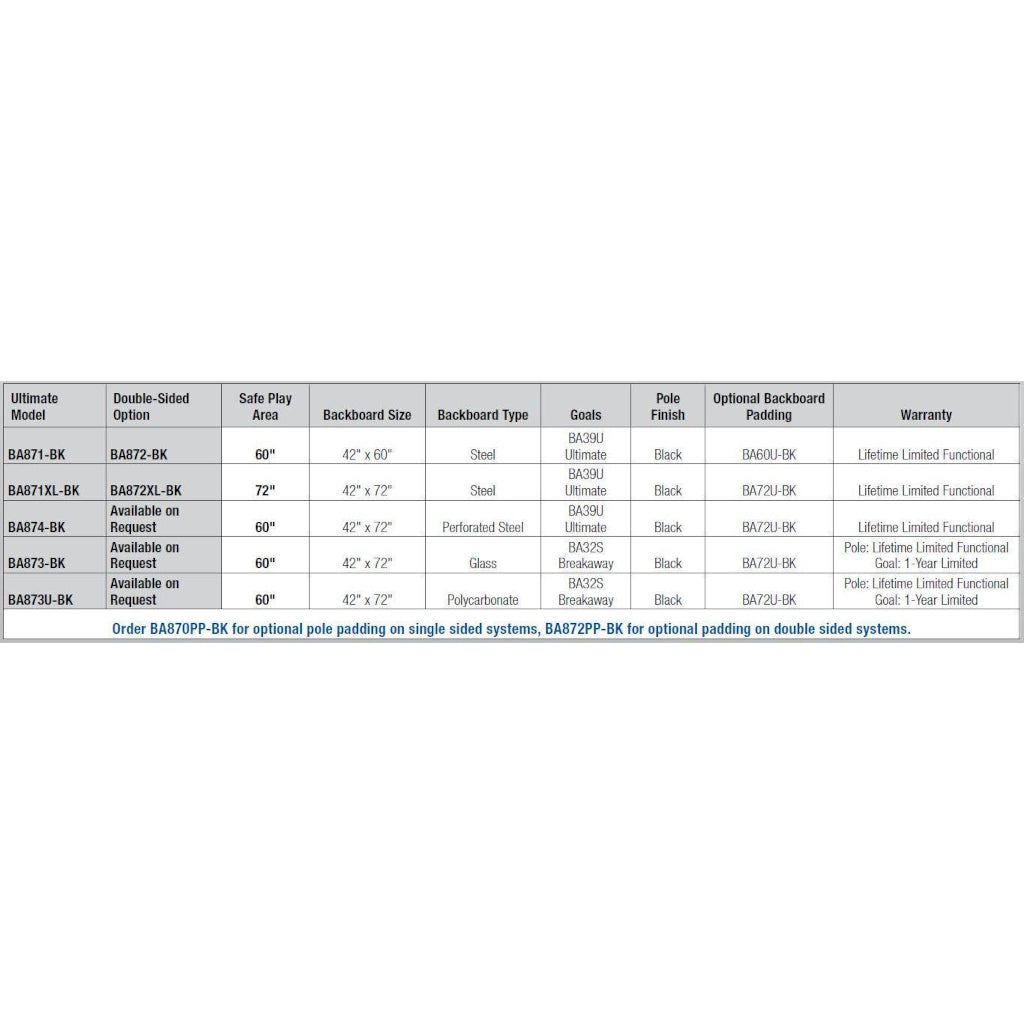 | Ultimate Model | Double-Sided Option | Safe Play Area | Backboard Size | Backboard Type | Goals | Pole Finish | Optional Backboard Padding | Warranty |
|---|---|---|---|---|---|---|---|---|
| BA871-BK | BA872-BK | 60" | 42" x 60" | Steel | BA39U Ultimate | Black | BA60U-BK | Lifetime Limited Functional |
| BA871XL-BK | BA872XL-BK | 72" | 42" x 72" | Steel | BA39U Ultimate | Black | BA72U-BK | Lifetime Limited Functional |
| BA874-BK | Available on Request | 60" | 42" x 72" | Perforated Steel | BA39U Ultimate | Black | BA72U-BK | Lifetime Limited Functional |
| BA873-BK | Available on Request | 60" | 42" x 72" | Glass | BA32S Breakaway | Black | BA72U-BK | Pole: Lifetime Limited Functional Goal: 1-Year Limited |
| BA873U-BK | Available on Request | 60" | 42" x 72" | Polycarbonate | BA32S Breakaway | Black | BA72U-BK | Pole: Lifetime Limited Functional Goal: 1-Year Limited |

Order BA870PP-BK for optional pole padding on single sided systems, BA872PP-BK for optional padding on double sided systems.